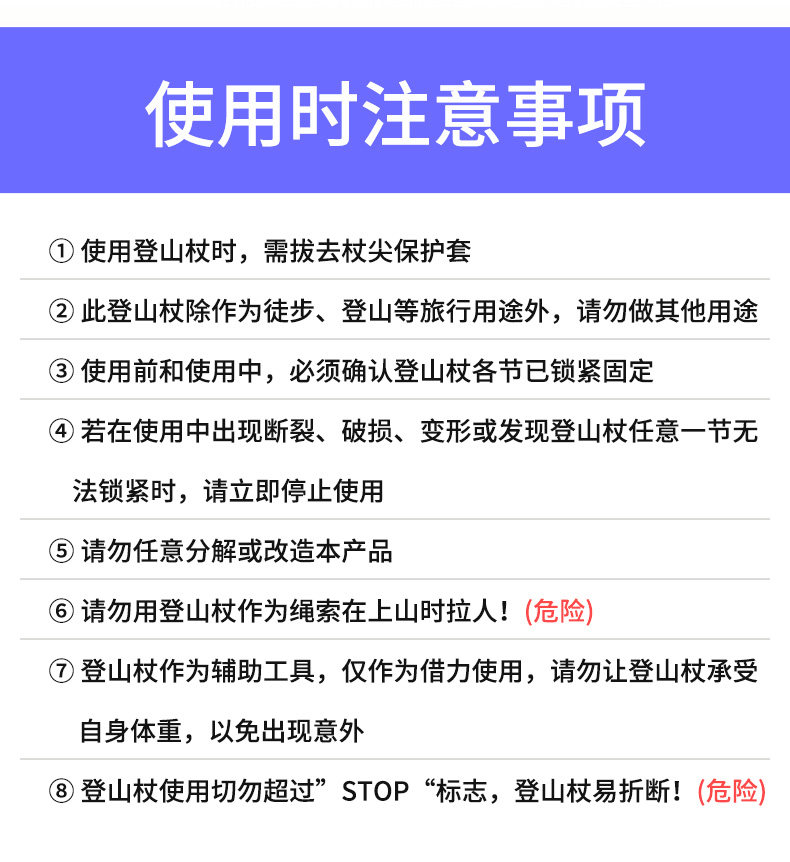 使用时注意事项

① 使用登山杖时，需拔去杖尖保护套

② 此登山杖除作为徒步、登山等旅行用途外，请勿做其他用途

③ 使用前和使用中，必须确认登山杖各节已锁紧固定

④ 若在使用中出现断裂、破损、变形或发现登山杖任意一节无法锁紧时，请立即停止使用

⑤ 请勿任意分解或改造本产品

⑥ 请勿用登山杖作为绳索在上山时拉人！(危险)

⑦ 登山杖作为辅助工具，仅作为借力使用，请勿让登山杖承受自身体重，以免出现意外

⑧ 登山杖使用切勿超过”STOP“标志，登山杖易折断！(危险)